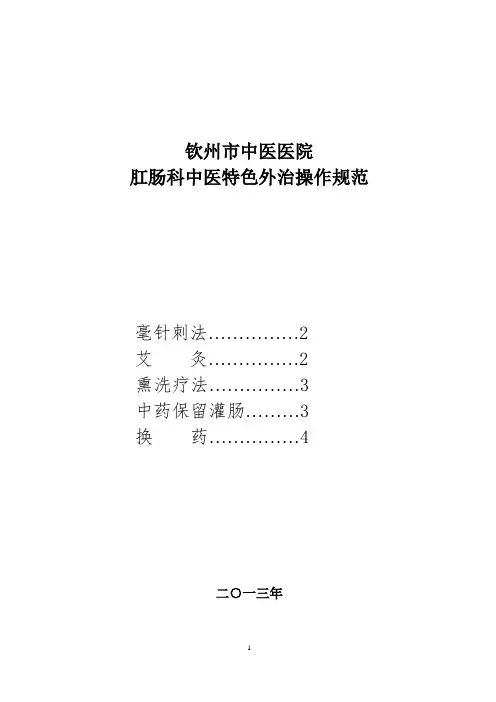 钦州市中医医院
肛肠科中医特色外治操作规范

毫针刺法...............2
艾　　灸...............2
熏洗疗法...............3
中药保留灌肠.........3
换　　药...............4

二〇一三年

1